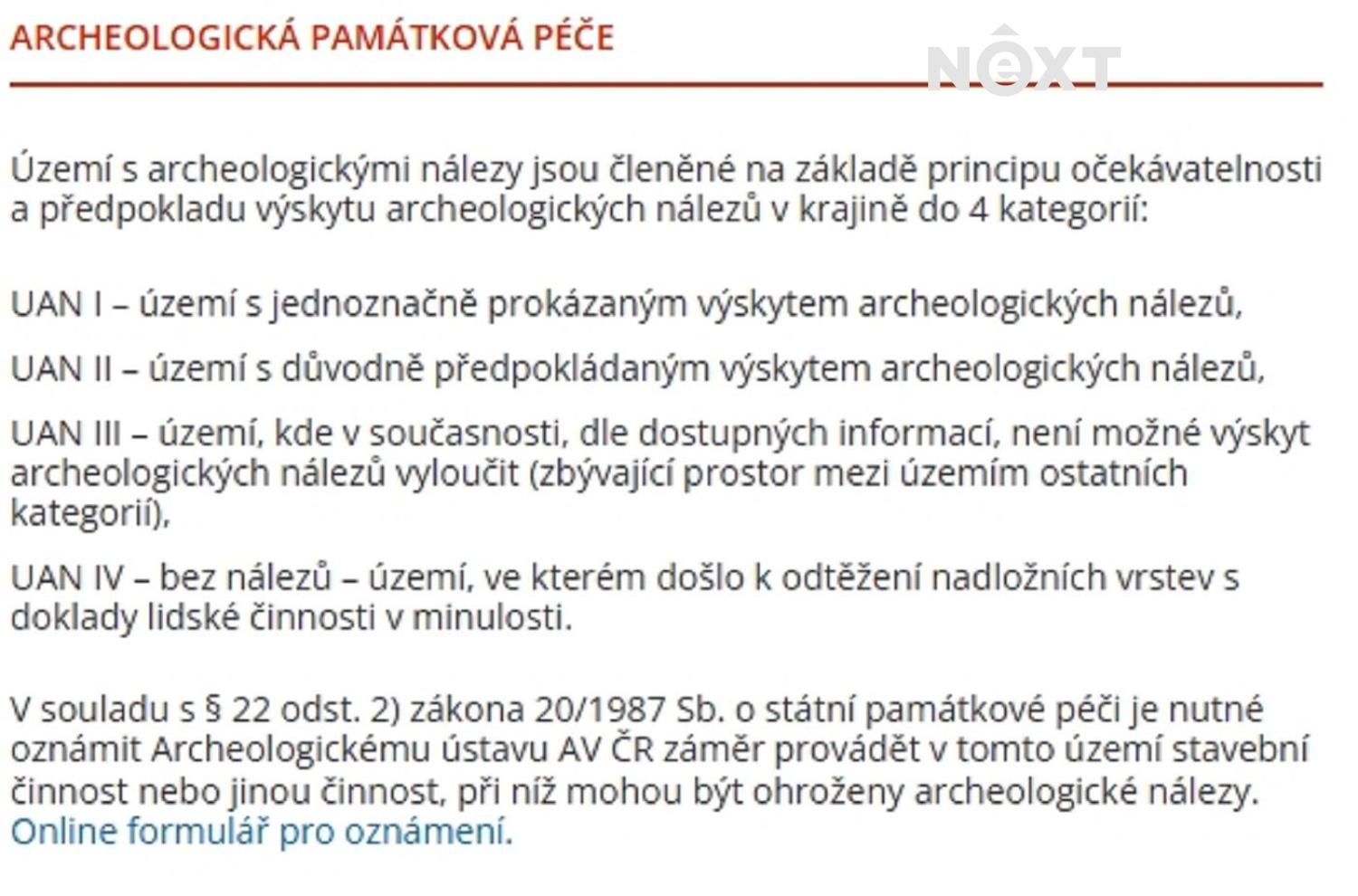 ARCHEOLOGICKÁ PAMÁTKOVÁ PÉČE

NEXT

Území s archeologickými nálezy jsou členěné na základě principu očekávatelnosti a předpokladu výskytu archeologických nálezů v krajině do 4 kategorií:

UAN I – území s jednoznačně prokázaným výskytem archeologických nálezů,

UAN II – území s důvodně předpokládaným výskytem archeologických nálezů,

UAN III – území, kde v současnosti, dle dostupných informací, není možné výskyt archeologických nálezů vyloučit (zbývající prostor mezi územím ostatních kategorií),

UAN IV – bez nálezů – území, ve kterém došlo k odtěžení nadložních vrstev s doklady lidské činnosti v minulosti.

V souladu s § 22 odst. 2) zákona 20/1987 Sb. o státní památkové péči je nutné oznámit Archeologickému ústavu AV ČR záměr provádět v tomto území stavební činnost nebo jinou činnost, při níž mohou být ohroženy archeologické nálezy. Online formulář pro oznámení.